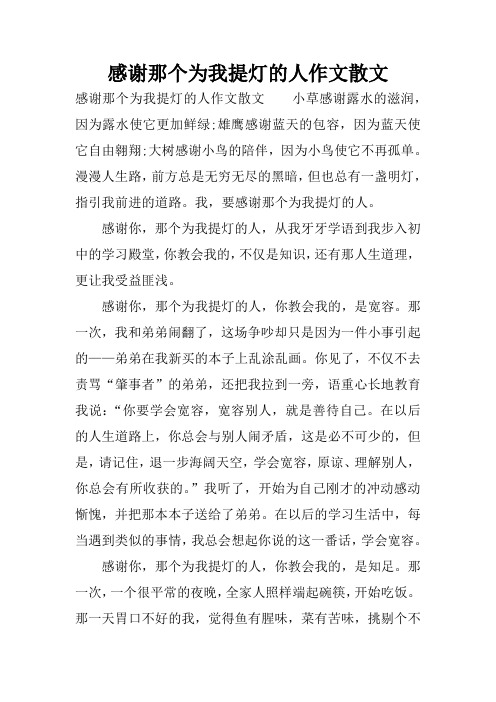 感谢那个为我提灯的人作文散文

感谢那个为我提灯的人作文散文　　小草感谢露水的滋润，因为露水使它更加鲜绿;雄鹰感谢蓝天的包容，因为蓝天使它自由翱翔;大树感谢小鸟的陪伴，因为小鸟使它不再孤单。漫漫人生路，前方总是无穷无尽的黑暗，但也总有一盏明灯，指引我前进的道路。我，要感谢那个为我提灯的人。

感谢你，那个为我提灯的人，从我牙牙学语到我步入初中的学习殿堂，你教会我的，不仅是知识，还有那人生道理，更让我受益匪浅。

感谢你，那个为我提灯的人，你教会我的，是宽容。那一次，我和弟弟闹翻了，这场争吵却只是因为一件小事引起的——弟弟在我新买的本子上乱涂乱画。你见了，不仅不去责骂“肇事者”的弟弟，还把我拉到一旁，语重心长地教育我说:“你要学会宽容，宽容别人，就是善待自己。在以后的人生道路上，你总会与别人闹矛盾，这是必不可少的，但是，请记住，退一步海阔天空，学会宽容，原谅、理解别人，你总会有所收获的。”我听了，开始为自己刚才的冲动感动惭愧，并把那本本子送给了弟弟。在以后的学习生活中，每当遇到类似的事情，我总会想起你说的这一番话，学会宽容。

感谢你，那个为我提灯的人，你教会我的，是知足。那一次，一个很平常的夜晚，全家人照样端起碗筷，开始吃饭。那一天胃口不好的我，觉得鱼有腥味，菜有苦味，挑剔个不